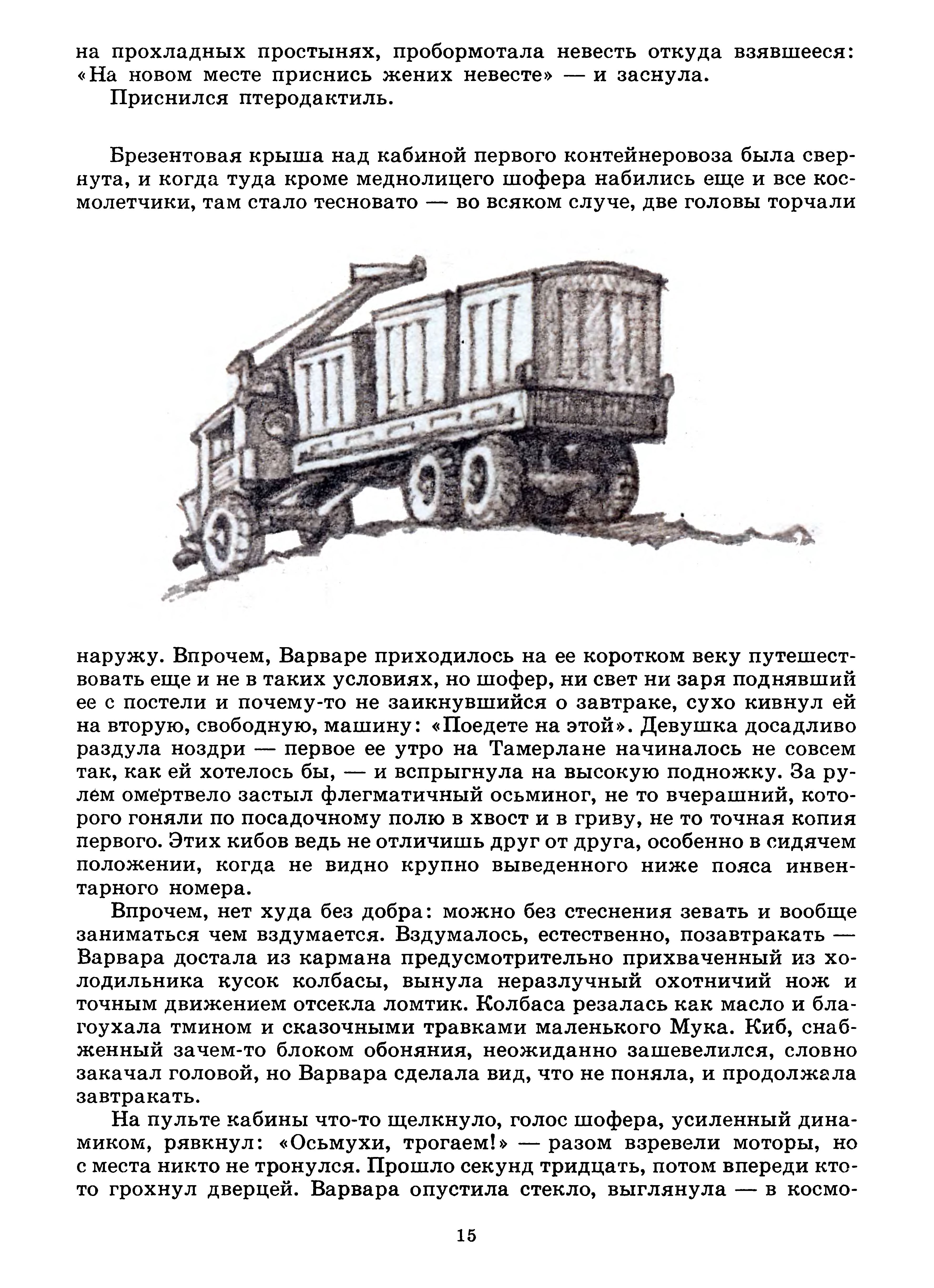 на прохладных простынях, пробормотала невесть откуда взявшееся: «На новом месте приснись жених невесте» — и заснула.

Приснился птеродактиль.

Брезентовая крыша над кабиной первого контейнеровоза была свернута, и когда туда кроме меднолицего шофера набились еще и все космолетчики, там стало тесновато — во всяком случе, две головы торчали наружу. Впрочем, Варваре приходилось на ее коротком веку путешествовать еще и не в таких условиях, но шофер, ни свет ни заря поднявший ее с постели и почему-то не заикнувшийся о завтраке, сухо кивнул ей на вторую, свободную, машину: «Поедете на этой». Девушка досадливо раздула ноздри — первое ее утро на Тамерлане начиналось не совсем так, как ей хотелось бы, — и вспрыгнула на высокую подножку. За рулем омертвело застыл флегматичный осьминог, не то вчерашний, которого гоняли по посадочному полю в хвост и в гриву, не то точная копия первого. Этих кибов ведь не отличишь друг от друга, особенно в сидячем положении, когда не видно крупно выведенного ниже пояса инвентарного номера.

Впрочем, нет худа без добра: можно без стеснения зевать и вообще заниматься чем вздумается. Вздумалось, естественно, позавтракать — Варвара достала из кармана предусмотрительно прихваченный из холодильника кусок колбасы, вынула неразлучный охотничий нож и точным движением отсекла ломтик. Колбаса резалась как масло и благоухала тмином и сказочными травками маленького Мука. Киб, снабженный зачем-то блоком обоняния, неожиданно зашевелился, словно закачал головой, но Варвара сделала вид, что не поняла, и продолжала завтракать.

На пульте кабины что-то щелкнуло, голос шофера, усиленный динамиком, рявкнул: «Осьмухи, трогаем!» — разом взревели моторы, но с места никто не тронулся. Прошло секунд тридцать, потом впереди кто-то грохнул дверцей. Варвара опустила стекло, выглянула — в космо-

15